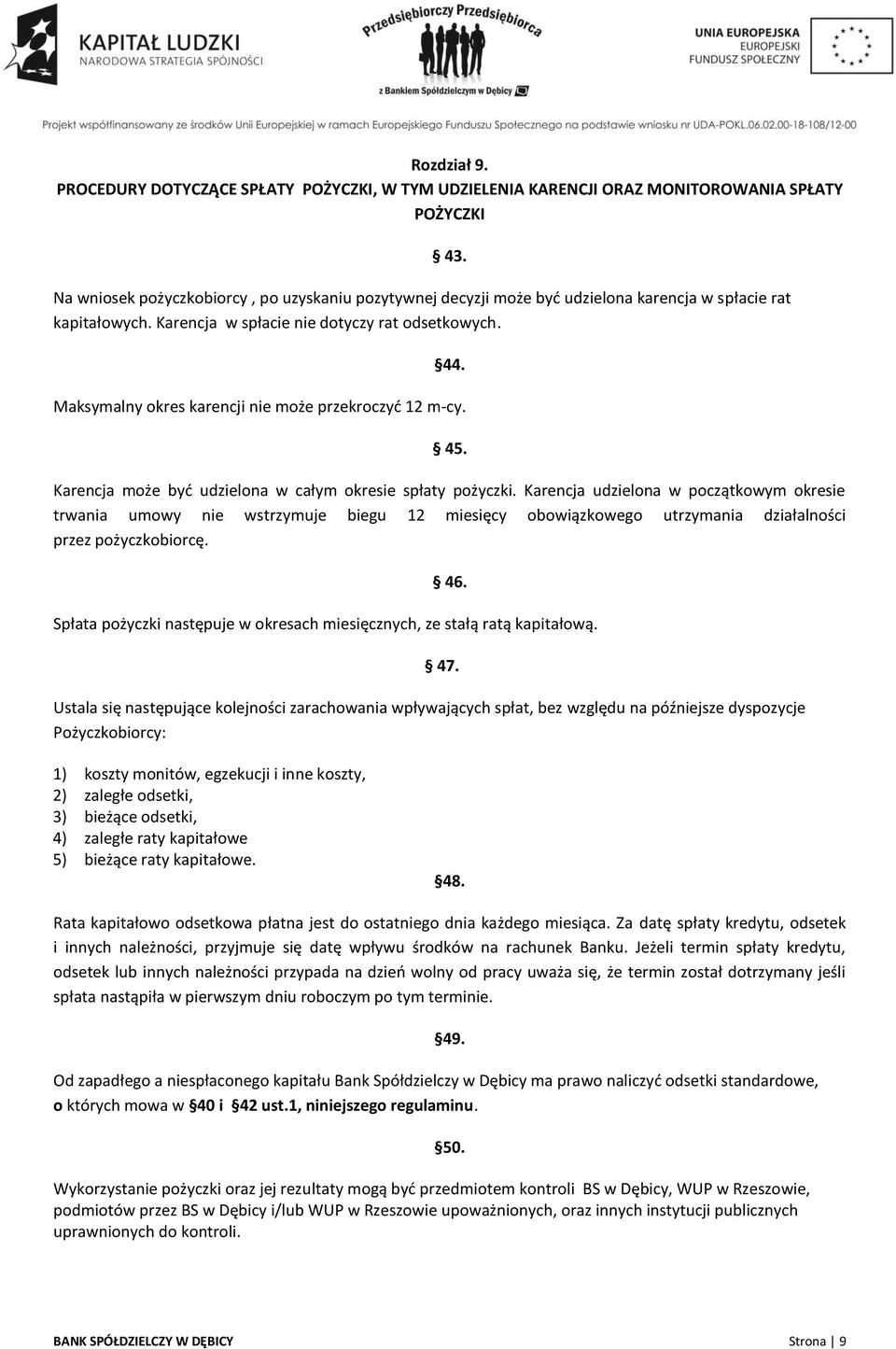 KAPITAŁ LUDZKI
NARODOWA STRATEGIA SPÓJNOŚCI

Przedsiębiorczy Przedsiębiorca
z Bankiem Spółdzielczym w Dębicy

UNIA EUROPEJSKA
EUROPEJSKI
FUNDUSZ SPOŁECZNY

Projekt współfinansowany ze środków Unii Europejskiej w ramach Europejskiego Funduszu Społecznego na podstawie wniosku nr UDA-POKL.06.02.00-18-108/12-00

Rozdział 9.
PROCEDURY DOTYCZĄCE SPŁATY POŻYCZKI, W TYM UDZIELENIA KARENCJI ORAZ MONITOROWANIA SPŁATY POŻYCZKI

§ 43.

Na wniosek pożyczkobiorcy , po uzyskaniu pozytywnej decyzji może być udzielona karencja w spłacie rat kapitałowych. Karencja w spłacie nie dotyczy rat odsetkowych.

§44.

Maksymalny okres karencji nie może przekroczyć 12 m-cy.

§ 45.

Karencja może być udzielona w całym okresie spłaty pożyczki. Karencja udzielona w początkowym okresie trwania umowy nie wstrzymuje biegu 12 miesięcy obowiązkowego utrzymania działalności przez pożyczkobiorcę.

§ 46.

Spłata pożyczki następuje w okresach miesięcznych, ze stałą ratą kapitałową.

§ 47.

Ustala się następujące kolejności zarachowania wpływających spłat, bez względu na późniejsze dyspozycje Pożyczkobiorcy:

1) koszty monitów, egzekucji i inne koszty,
2) zaległe odsetki,
3) bieżące odsetki,
4) zaległe raty kapitałowe
5) bieżące raty kapitałowe.

§48.

Rata kapitałowo odsetkowa płatna jest do ostatniego dnia każdego miesiąca. Za datę spłaty kredytu, odsetek i innych należności, przyjmuje się datę wpływu środków na rachunek Banku. Jeżeli termin spłaty kredytu, odsetek lub innych należności przypada na dzień wolny od pracy uważa się, że termin został dotrzymany jeśli spłata nastąpiła w pierwszym dniu roboczym po tym terminie.

§49.

Od zapadłego a niespłaconego kapitału Bank Spółdzielczy w Dębicy ma prawo naliczyć odsetki standardowe, o których mowa w §40 i §42 ust.1, niniejszego regulaminu.

§50.

Wykorzystanie pożyczki oraz jej rezultaty mogą być przedmiotem kontroli BS w Dębicy, WUP w Rzeszowie, podmiotów przez BS w Dębicy i/lub WUP w Rzeszowie upoważnionych, oraz innych instytucji publicznych uprawnionych do kontroli.

BANK SPÓŁDZIELCZY W DĘBICY
Strona | 9